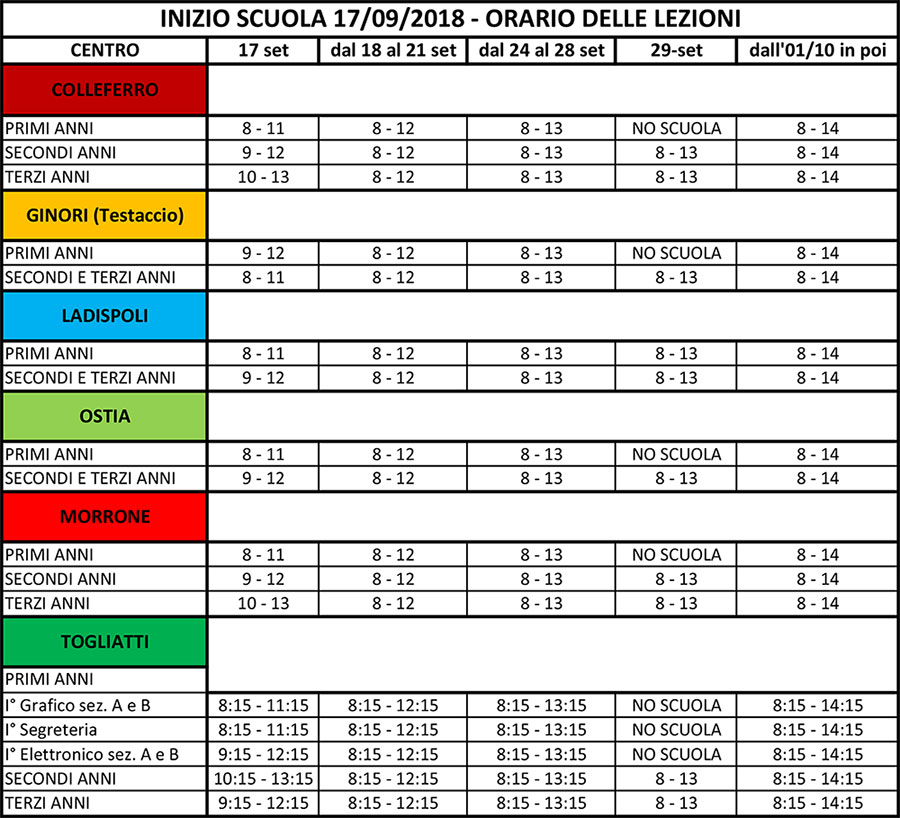 INIZIO SCUOLA 17/09/2018 - ORARIO DELLE LEZIONI

| CENTRO | 17 set | dal 18 al 21 set | dal 24 al 28 set | 29-set | dall'01/10 in poi |
|---|---|---|---|---|---|
| COLLEFERRO | | | | | |
| PRIMI ANNI | 8 - 11 | 8 - 12 | 8 - 13 | NO SCUOLA | 8 - 14 |
| SECONDI ANNI | 9 - 12 | 8 - 12 | 8 - 13 | 8 - 13 | 8 - 14 |
| TERZI ANNI | 10 - 13 | 8 - 12 | 8 - 13 | 8 - 13 | 8 - 14 |
| GINORI (Testaccio) | | | | | |
| PRIMI ANNI | 9 - 12 | 8 - 12 | 8 - 13 | NO SCUOLA | 8 - 14 |
| SECONDI E TERZI ANNI | 8 - 11 | 8 - 12 | 8 - 13 | 8 - 13 | 8 - 14 |
| LADISPOLI | | | | | |
| PRIMI ANNI | 8 - 11 | 8 - 12 | 8 - 13 | 8 - 13 | 8 - 14 |
| SECONDI E TERZI ANNI | 9 - 12 | 8 - 12 | 8 - 13 | 8 - 13 | 8 - 14 |
| OSTIA | | | | | |
| PRIMI ANNI | 8 - 11 | 8 - 12 | 8 - 13 | NO SCUOLA | 8 - 14 |
| SECONDI E TERZI ANNI | 9 - 12 | 8 - 12 | 8 - 13 | 8 - 13 | 8 - 14 |
| MORRONE | | | | | |
| PRIMI ANNI | 8 - 11 | 8 - 12 | 8 - 13 | NO SCUOLA | 8 - 14 |
| SECONDI ANNI | 9 - 12 | 8 - 12 | 8 - 13 | 8 - 13 | 8 - 14 |
| TERZI ANNI | 10 - 13 | 8 - 12 | 8 - 13 | 8 - 13 | 8 - 14 |
| TOGLIATTI | | | | | |
| PRIMI ANNI | | | | | |
| I° Grafico sez. A e B | 8:15 - 11:15 | 8:15 - 12:15 | 8:15 - 13:15 | NO SCUOLA | 8:15 - 14:15 |
| I° Segreteria | 8:15 - 11:15 | 8:15 - 12:15 | 8:15 - 13:15 | NO SCUOLA | 8:15 - 14:15 |
| I° Elettronico sez. A e B | 9:15 - 12:15 | 8:15 - 12:15 | 8:15 - 13:15 | NO SCUOLA | 8:15 - 14:15 |
| SECONDI ANNI | 10:15 - 13:15 | 8:15 - 12:15 | 8:15 - 13:15 | 8 - 13 | 8:15 - 14:15 |
| TERZI ANNI | 9:15 - 12:15 | 8:15 - 12:15 | 8:15 - 13:15 | 8 - 13 | 8:15 - 14:15 |